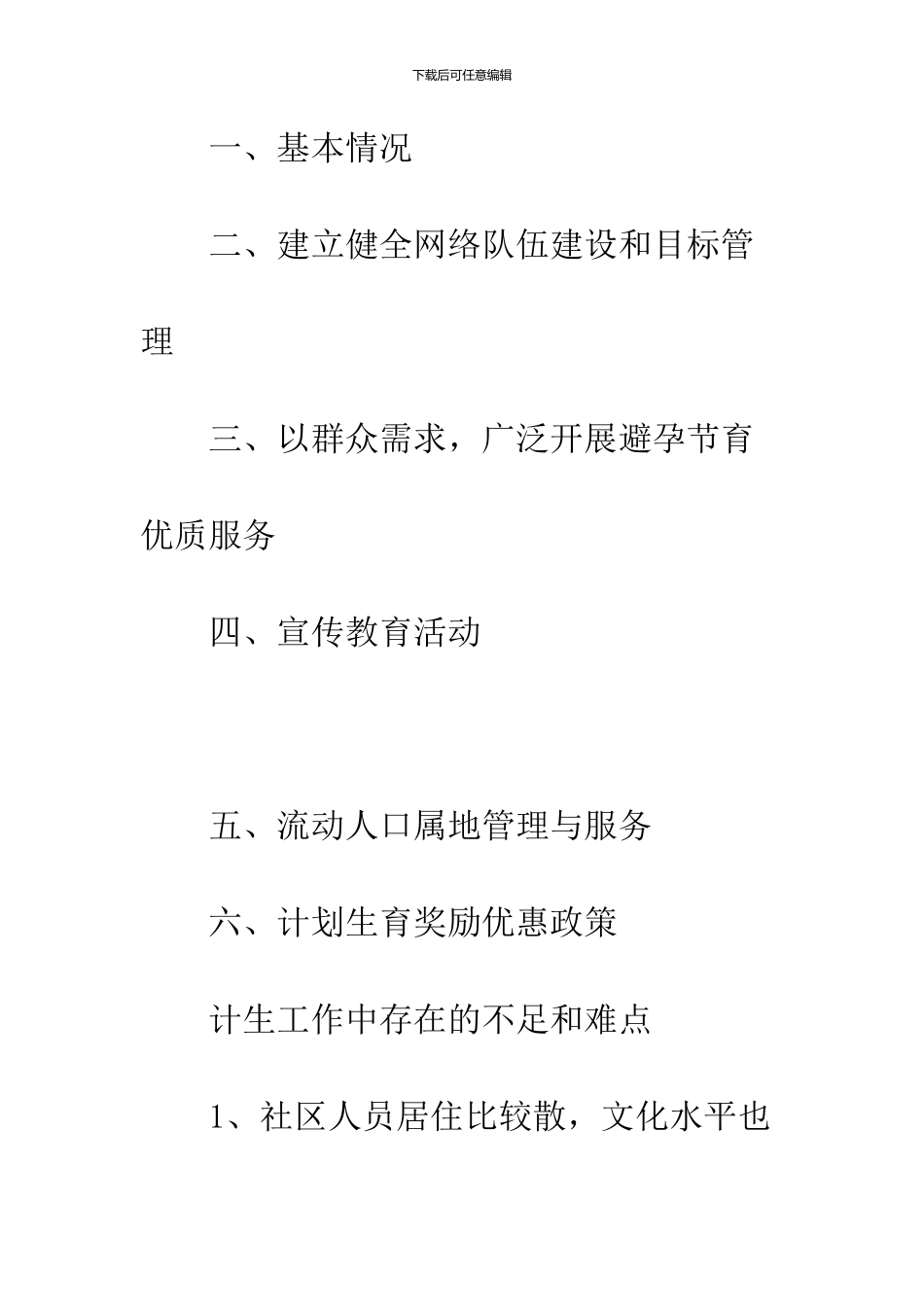 下载后可任意编辑

一、基本情况

二、建立健全网络队伍建设和目标管理

三、以群众需求，广泛开展避孕节育优质服务

四、宣传教育活动

五、流动人口属地管理与服务

六、计划生育奖励优惠政策

计生工作中存在的不足和难点

1、社区人员居住比较散，文化水平也